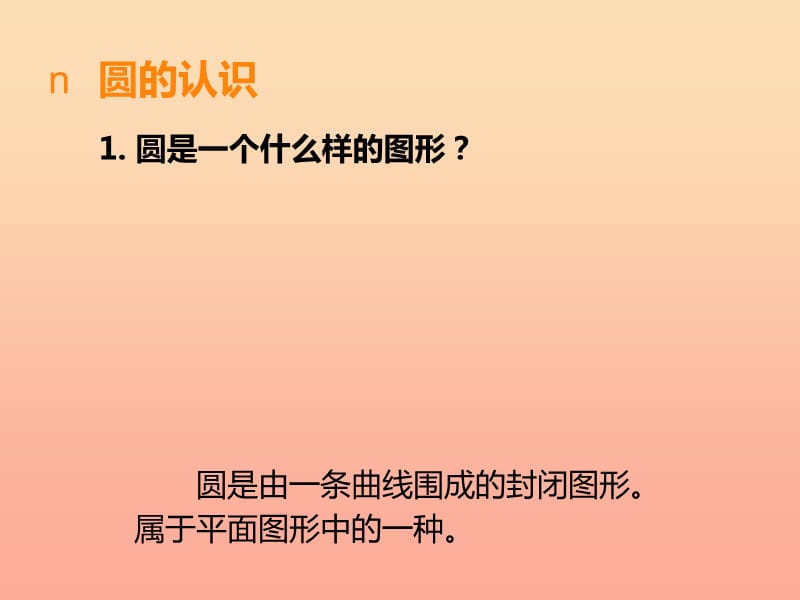 n 圆的认识

1. 圆是一个什么样的图形？

圆是由一条曲线围成的封闭图形。属于平面图形中的一种。